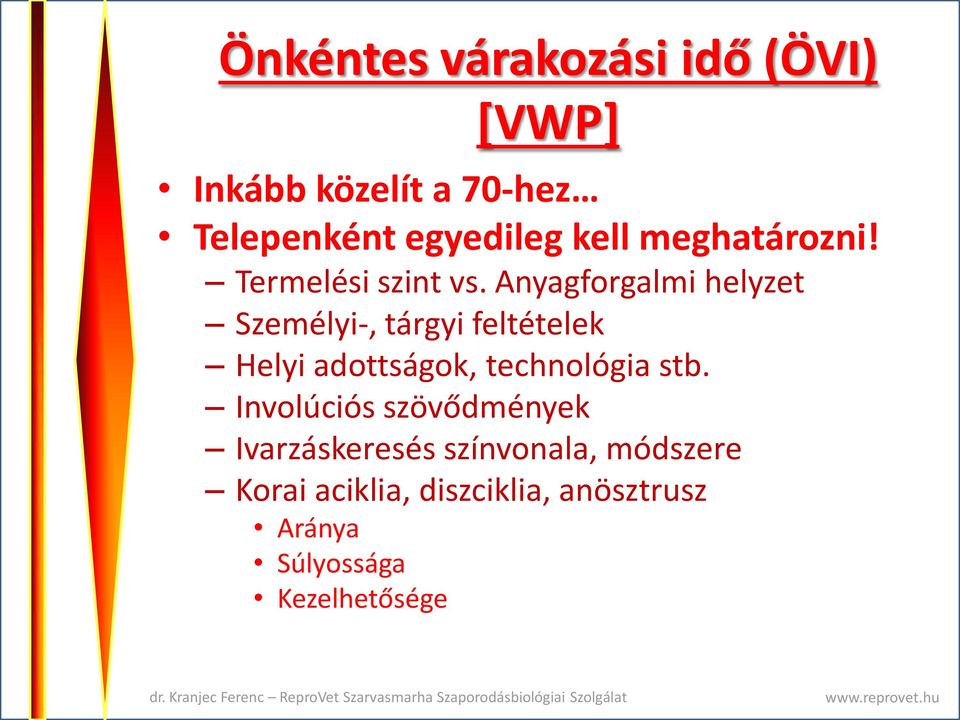 Önkéntes várakozási idő (ÖVI) [VWP]

• Inkább közelít a 70-hez…
• Telepenként egyedileg kell meghatározni!
– Termelési szint vs. Anyagforgalmi helyzet
– Személyi-, tárgyi feltételek
– Helyi adottságok, technológia stb.
– Involúciós szövődmények
– Ivarzáskeresés színvonala, módszere
– Korai aciklia, diszciklia, anösztrusz
• Aránya
• Súlyossága
• Kezelhetősége

dr. Kranjec Ferenc – ReproVet Szarvasmarha Szaporodásbiológiai Szolgálat

www.reprovet.hu